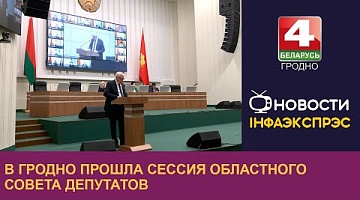 4
БЕЛАРУСЬ
ГРОДНО

НОВОСТИ
ІНФАЭКСПРЭС

В ГРОДНО ПРОШЛА СЕССИЯ ОБЛАСТНОГО СОВЕТА ДЕПУТАТОВ